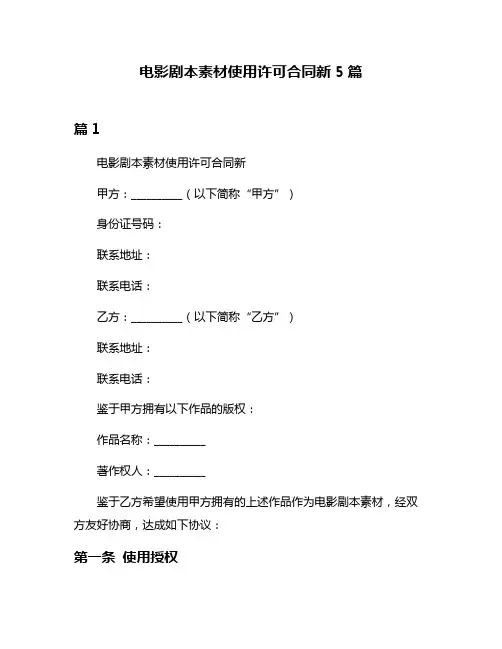 电影剧本素材使用许可合同新 5 篇

篇 1

电影剧本素材使用许可合同新

甲方：__________（以下简称“甲方”）

身份证号码：

联系地址：

联系电话：

乙方：__________（以下简称“乙方”）

联系地址：

联系电话：

鉴于甲方拥有以下作品的版权：

作品名称：__________

著作权人：__________

鉴于乙方希望使用甲方拥有的上述作品作为电影剧本素材，经双方友好协商，达成如下协议：

第一条 使用授权